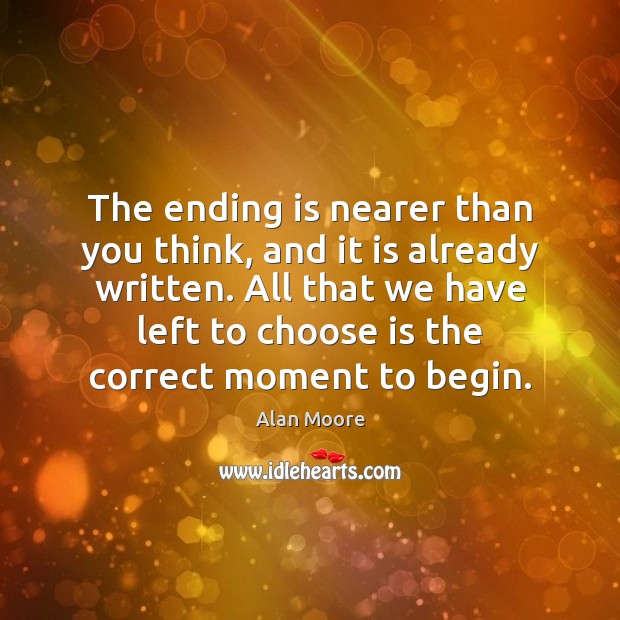 The ending is nearer than you think, and it is already written. All that we have left to choose is the correct moment to begin.

Alan Moore

www.idlehearts.com